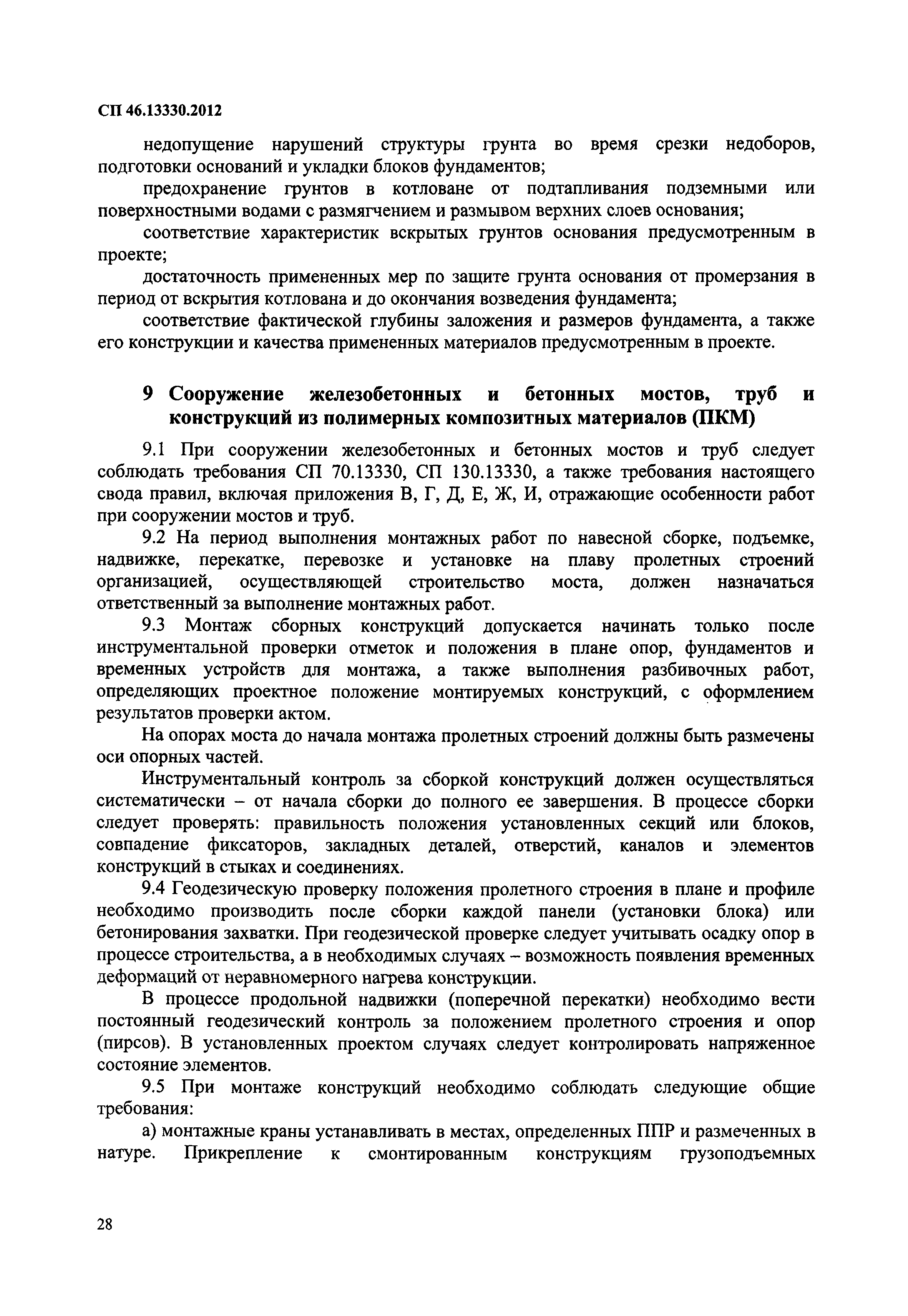 СП 46.13330.2012

недопущение нарушений структуры грунта во время срезки недоборов, подготовки оснований и укладки блоков фундаментов;

предохранение грунтов в котловане от подтапливания подземными или поверхностными водами с размягчением и размывом верхних слоев основания;

соответствие характеристик вскрытых грунтов основания предусмотренным в проекте;

достаточность примененных мер по защите грунта основания от промерзания в период от вскрытия котлована и до окончания возведения фундамента;

соответствие фактической глубины заложения и размеров фундамента, а также его конструкции и качества примененных материалов предусмотренным в проекте.

9 Сооружение железобетонных и бетонных мостов, труб и конструкций из полимерных композитных материалов (ПКМ)

9.1 При сооружении железобетонных и бетонных мостов и труб следует соблюдать требования СП 70.13330, СП 130.13330, а также требования настоящего свода правил, включая приложения В, Г, Д, Е, Ж, И, отражающие особенности работ при сооружении мостов и труб.

9.2 На период выполнения монтажных работ по навесной сборке, подъемке, надвижке, перекатке, перевозке и установке на плаву пролетных строений организацией, осуществляющей строительство моста, должен назначаться ответственный за выполнение монтажных работ.

9.3 Монтаж сборных конструкций допускается начинать только после инструментальной проверки отметок и положения в плане опор, фундаментов и временных устройств для монтажа, а также выполнения разбивочных работ, определяющих проектное положение монтируемых конструкций, с оформлением результатов проверки актом.

На опорах моста до начала монтажа пролетных строений должны быть размечены оси опорных частей.

Инструментальный контроль за сборкой конструкций должен осуществляться систематически – от начала сборки до полного ее завершения. В процессе сборки следует проверять: правильность положения установленных секций или блоков, совпадение фиксаторов, закладных деталей, отверстий, каналов и элементов конструкций в стыках и соединениях.

9.4 Геодезическую проверку положения пролетного строения в плане и профиле необходимо производить после сборки каждой панели (установки блока) или бетонирования захватки. При геодезической проверке следует учитывать осадку опор в процессе строительства, а в необходимых случаях – возможность появления временных деформаций от неравномерного нагрева конструкции.

В процессе продольной надвижки (поперечной перекатки) необходимо вести постоянный геодезический контроль за положением пролетного строения и опор (пирсов). В установленных проектом случаях следует контролировать напряженное состояние элементов.

9.5 При монтаже конструкций необходимо соблюдать следующие общие требования:

а) монтажные краны устанавливать в местах, определенных ППР и размеченных в натуре. Прикрепление к смонтированным конструкциям грузоподъемных

28